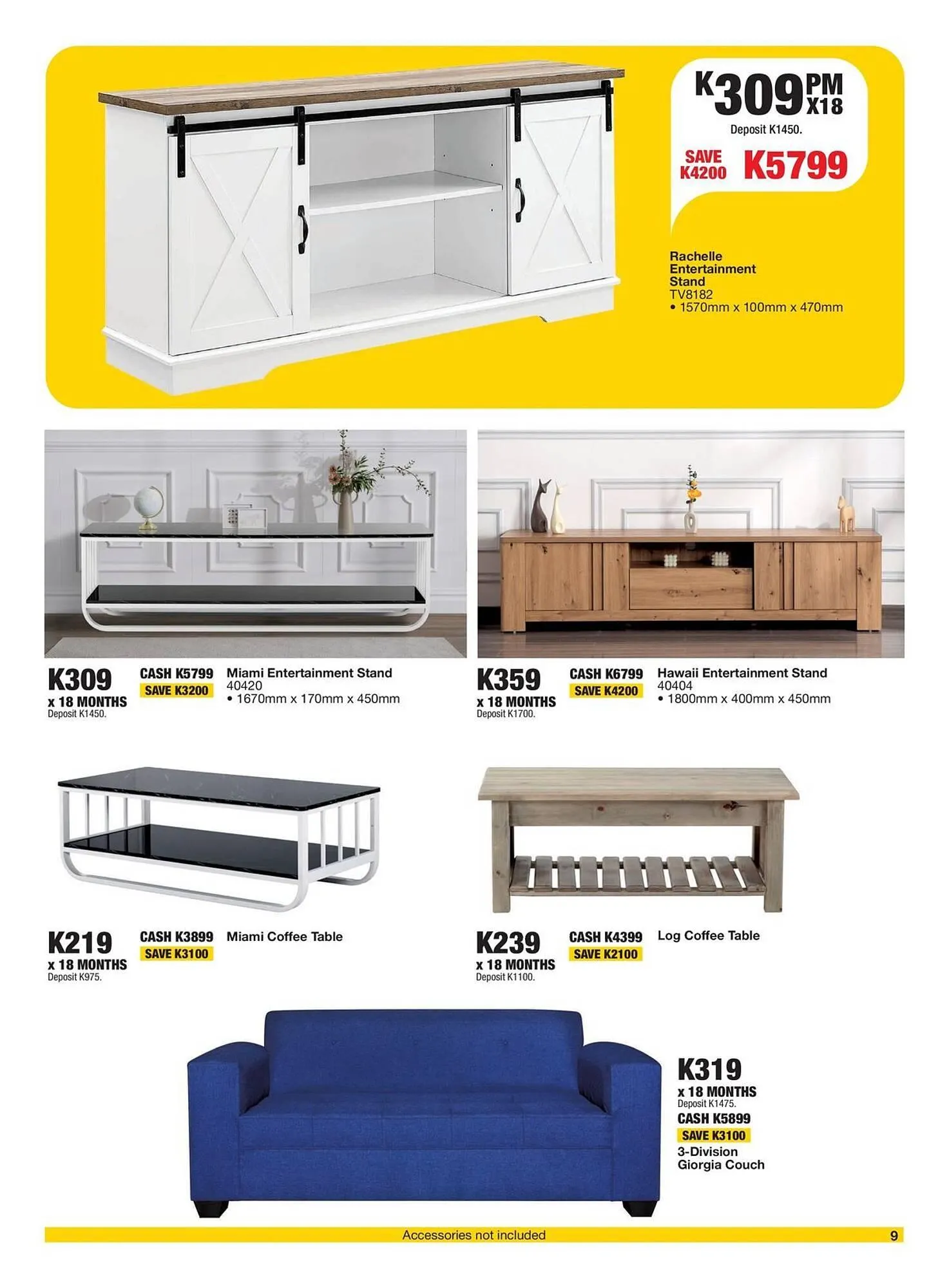 K309 PM X18
Deposit K1450.
SAVE K4200 K5799

Rachelle Entertainment Stand
TV8182
• 1570mm x 100mm x 470mm

K309
x 18 MONTHS
Deposit K1450.
CASH K5799
SAVE K3200
Miami Entertainment Stand
40420
• 1670mm x 170mm x 450mm

K359
x 18 MONTHS
Deposit K1700.
CASH K6799
SAVE K4200
Hawaii Entertainment Stand
40404
• 1800mm x 400mm x 450mm

K219
x 18 MONTHS
Deposit K975.
CASH K3899
SAVE K3100
Miami Coffee Table

K239
x 18 MONTHS
Deposit K1100.
CASH K4399
SAVE K2100
Log Coffee Table

K319
x 18 MONTHS
Deposit K1475.
CASH K5899
SAVE K3100
3-Division Giorgia Couch

Accessories not included
9